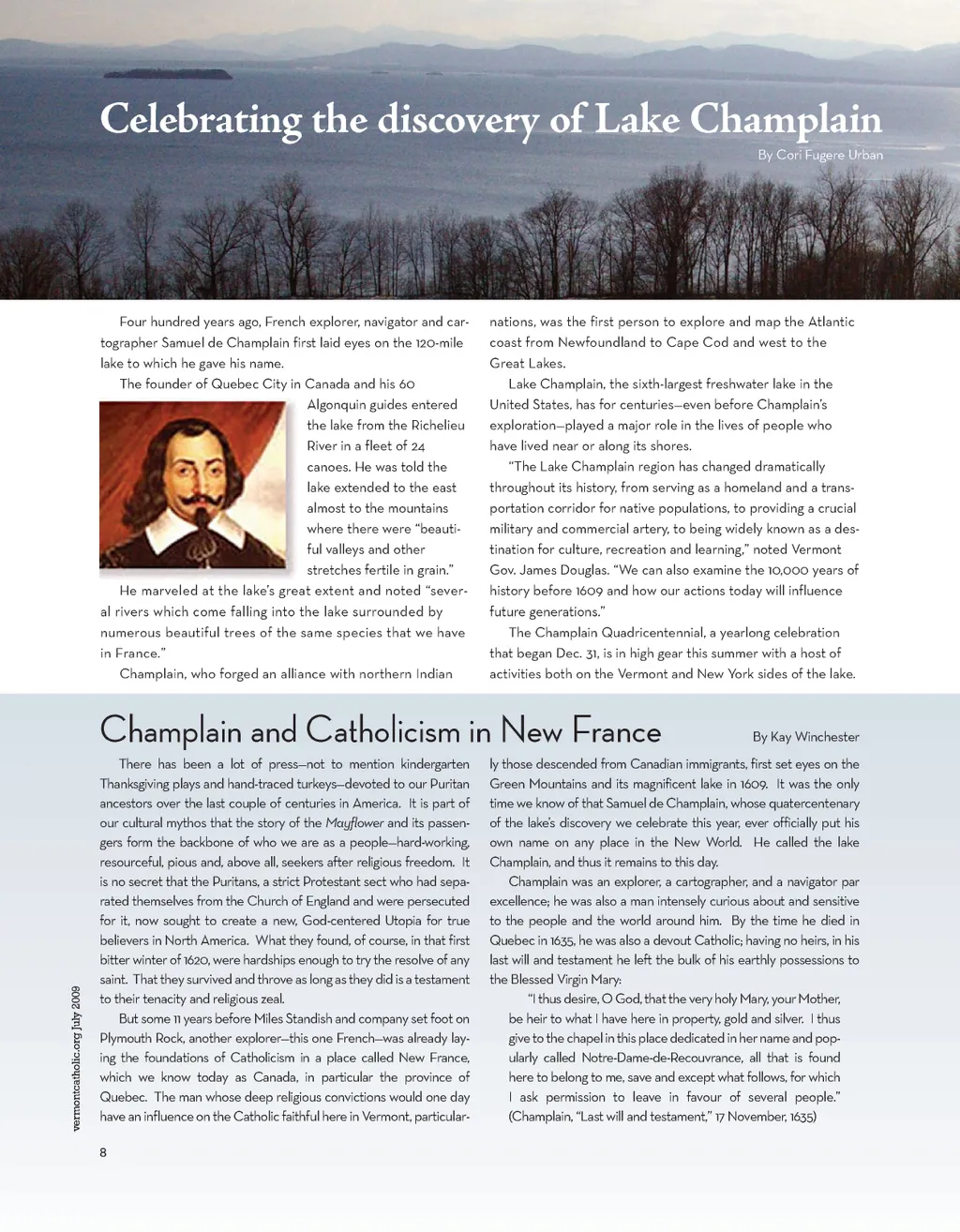 Celebrating the discovery of Lake Champlain

By Cori Fugere Urban

Four hundred years ago, French explorer, navigator and cartographer Samuel de Champlain first laid eyes on the 120-mile lake to which he gave his name.

The founder of Quebec City in Canada and his 60 Algonquin guides entered the lake from the Richelieu River in a fleet of 24 canoes. He was told the lake extended to the east almost to the mountains where there were "beautiful valleys and other stretches fertile in grain."

He marveled at the lake's great extent and noted "several rivers which come falling into the lake surrounded by numerous beautiful trees of the same species that we have in France."

Champlain, who forged an alliance with northern Indian nations, was the first person to explore and map the Atlantic coast from Newfoundland to Cape Cod and west to the Great Lakes.

Lake Champlain, the sixth-largest freshwater lake in the United States, has for centuries—even before Champlain's exploration—played a major role in the lives of people who have lived near or along its shores.

"The Lake Champlain region has changed dramatically throughout its history, from serving as a homeland and a transportation corridor for native populations, to providing a crucial military and commercial artery, to being widely known as a destination for culture, recreation and learning," noted Vermont Gov. James Douglas. "We can also examine the 10,000 years of history before 1609 and how our actions today will influence future generations."

The Champlain Quadricentennial, a yearlong celebration that began Dec. 31, is in high gear this summer with a host of activities both on the Vermont and New York sides of the lake.

Champlain and Catholicism in New France

By Kay Winchester

There has been a lot of press—not to mention kindergarten Thanksgiving plays and hand-traced turkeys—devoted to our Puritan ancestors over the last couple of centuries in America. It is part of our cultural mythos that the story of the Mayflower and its passengers form the backbone of who we are as a people—hard-working, resourceful, pious and, above all, seekers after religious freedom. It is no secret that the Puritans, a strict Protestant sect who had separated themselves from the Church of England and were persecuted for it, now sought to create a new, God-centered Utopia for true believers in North America. What they found, of course, in that first bitter winter of 1620, were hardships enough to try the resolve of any saint. That they survived and throve as long as they did is a testament to their tenacity and religious zeal.

But some 11 years before Miles Standish and company set foot on Plymouth Rock, another explorer—this one French—was already laying the foundations of Catholicism in a place called New France, which we know today as Canada, in particular the province of Quebec. The man whose deep religious convictions would one day have an influence on the Catholic faithful here in Vermont, particularly those descended from Canadian immigrants, first set eyes on the Green Mountains and its magnificent lake in 1609. It was the only time we know of that Samuel de Champlain, whose quatercentenary of the lake's discovery we celebrate this year, ever officially put his own name on any place in the New World. He called the lake Champlain, and thus it remains to this day.

Champlain was an explorer, a cartographer, and a navigator par excellence; he was also a man intensely curious about and sensitive to the people and the world around him. By the time he died in Quebec in 1635, he was also a devout Catholic; having no heirs, in his last will and testament he left the bulk of his earthly possessions to the Blessed Virgin Mary:

"I thus desire, O God, that the very holy Mary, your Mother, be heir to what I have here in property, gold and silver. I thus give to the chapel in this place dedicated in her name and popularly called Notre-Dame-de-Recouvrance, all that is found here to belong to me, save and except what follows, for which I ask permission to leave in favour of several people." (Champlain, "Last will and testament," 17 November, 1635)

vermontcatholic.org July 2009

8